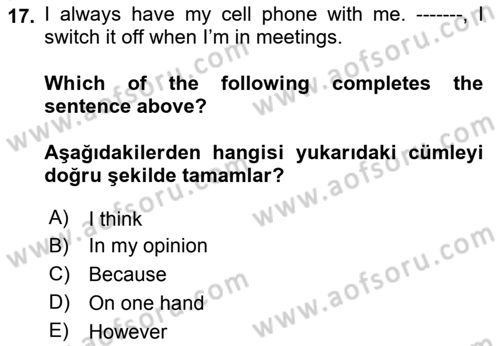 17. I always have my cell phone with me. -------, I switch it off when I'm in meetings.

Which of the following completes the sentence above?

Aşağıdakilerden hangisi yukarıdaki cümleyi doğru şekilde tamamlar?

A) I think
B) In my opinion
C) Because
D) On one hand
E) However

www.aofsoru.com